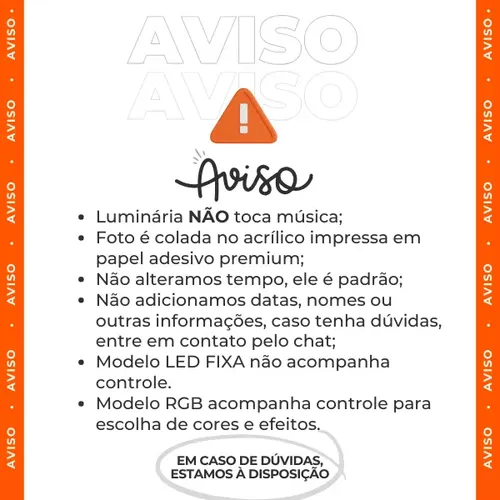 AVISO
AVISO

Aviso

• Luminária NÃO toca música;
• Foto é colada no acrílico impressa em papel adesivo premium;
• Não alteramos tempo, ele é padrão;
• Não adicionamos datas, nomes ou outras informações, caso tenha dúvidas, entre em contato pelo chat;
• Modelo LED FIXA não acompanha controle.
• Modelo RGB acompanha controle para escolha de cores e efeitos.

EM CASO DE DÚVIDAS,
ESTAMOS À DISPOSIÇÃO

AVISO • AVISO • AVISO • AVISO • AVISO • AVISO

AVISO • AVISO • AVISO • AVISO • AVISO • AVISO